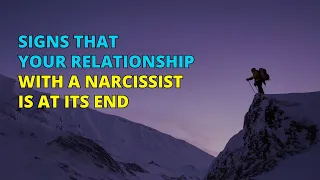 SIGNS THAT YOUR RELATIONSHIP WITH A NARCISSIST IS AT ITS END